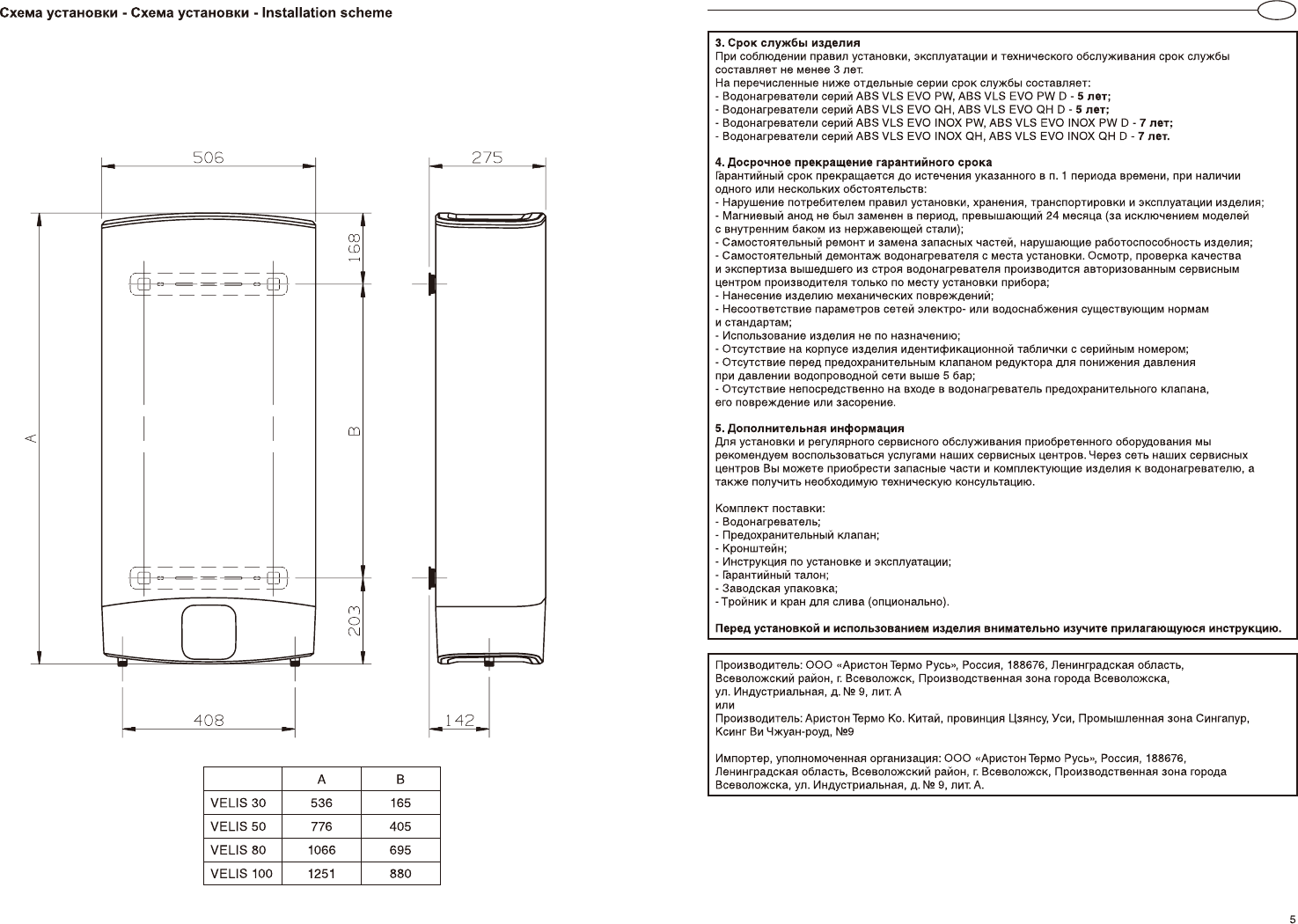 Схема установки - Схема установки - Installation scheme

506

275

168

A

B

203

408

142

|  | A | B |
|---|---|---|
| VELIS 30 | 536 | 165 |
| VELIS 50 | 776 | 405 |
| VELIS 80 | 1066 | 695 |
| VELIS 100 | 1251 | 880 |

3. Срок службы изделия
При соблюдении правил установки, эксплуатации и технического обслуживания срок службы составляет не менее 3 лет.
На перечисленные ниже отдельные серии срок службы составляет:
- Водонагреватели серий ABS VLS EVO PW, ABS VLS EVO PW D - 5 лет;
- Водонагреватели серий ABS VLS EVO QH, ABS VLS EVO QH D - 5 лет;
- Водонагреватели серий ABS VLS EVO INOX PW, ABS VLS EVO INOX PW D - 7 лет;
- Водонагреватели серий ABS VLS EVO INOX QH, ABS VLS EVO INOX QH D - 7 лет.

4. Досрочное прекращение гарантийного срока
Гарантийный срок прекращается до истечения указанного в п. 1 периода времени, при наличии одного или нескольких обстоятельств:
- Нарушение потребителем правил установки, хранения, транспортировки и эксплуатации изделия;
- Магниевый анод не был заменен в период, превышающий 24 месяца (за исключением моделей с внутренним баком из нержавеющей стали);
- Самостоятельный ремонт и замена запасных частей, нарушающие работоспособность изделия;
- Самостоятельный демонтаж водонагревателя с места установки. Осмотр, проверка качества и экспертиза вышедшего из строя водонагревателя производится авторизованным сервисным центром производителя только по месту установки прибора;
- Нанесение изделию механических повреждений;
- Несоответствие параметров сетей электро- или водоснабжения существующим нормам и стандартам;
- Использование изделия не по назначению;
- Отсутствие на корпусе изделия идентификационной таблички с серийным номером;
- Отсутствие перед предохранительным клапаном редуктора для понижения давления при давлении водопроводной сети выше 5 бар;
- Отсутствие непосредственно на входе в водонагреватель предохранительного клапана, его повреждение или засорение.

5. Дополнительная информация
Для установки и регулярного сервисного обслуживания приобретенного оборудования мы рекомендуем воспользоваться услугами наших сервисных центров. Через сеть наших сервисных центров Вы можете приобрести запасные части и комплектующие изделия к водонагревателю, а также получить необходимую техническую консультацию.

Комплект поставки:
- Водонагреватель;
- Предохранительный клапан;
- Кронштейн;
- Инструкция по установке и эксплуатации;
- Гарантийный талон;
- Заводская упаковка;
- Тройник и кран для слива (опционально).

Перед установкой и использованием изделия внимательно изучите прилагающуюся инструкцию.

Производитель: ООО «Аристон Термо Русь», Россия, 188676, Ленинградская область, Всеволожский район, г. Всеволожск, Производственная зона города Всеволожска, ул. Индустриальная, д. № 9, лит. А
или
Производитель: Аристон Термо Ко. Китай, провинция Цзянсу, Уси, Промышленная зона Сингапур, Ксинг Ви Чжуан-роуд, №9

Импортер, уполномоченная организация: ООО «Аристон Термо Русь», Россия, 188676, Ленинградская область, Всеволожский район, г. Всеволожск, Производственная зона города Всеволожска, ул. Индустриальная, д. № 9, лит. А.

5